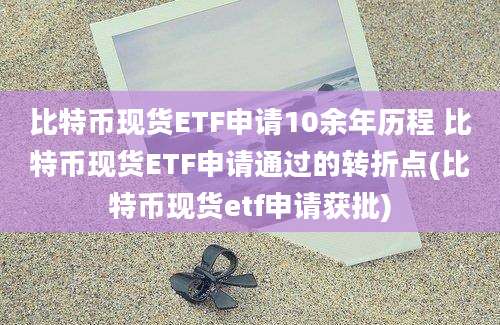 比特币现货ETF申请10余年历程 比特币现货ETF申请通过的转折点(比特币现货etf申请获批)